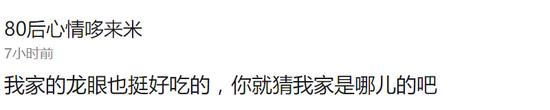 80后心情哆来米
7小时前
我家的龙眼也挺好吃的，你就猜我家是哪儿的吧